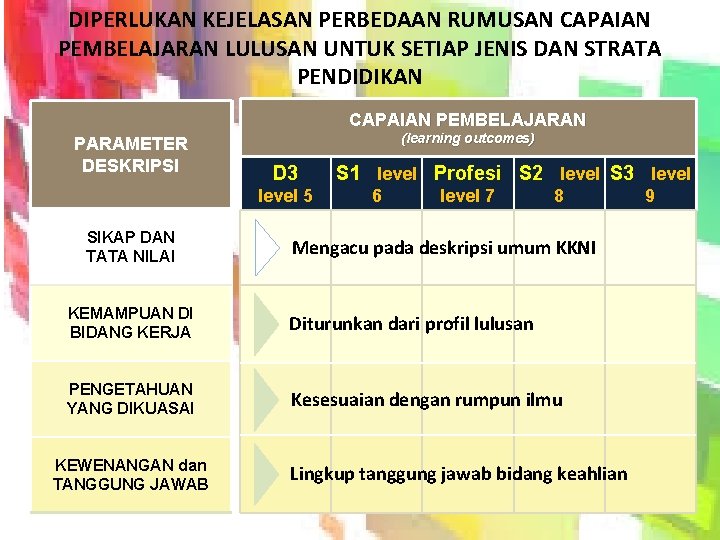 DIPERLUKAN KEJELASAN PERBEDAAN RUMUSAN CAPAIAN PEMBELAJARAN LULUSAN UNTUK SETIAP JENIS DAN STRATA PENDIDIKAN

| PARAMETER DESKRIPSI | CAPAIAN PEMBELAJARAN (learning outcomes) | | | | |
|---|---|---|---|---|---|
| | D3 level 5 | S1 level 6 | Profesi level 7 | S2 level 8 | S3 level 9 |
| SIKAP DAN TATA NILAI | Mengacu pada deskripsi umum KKNI | | | | |
| KEMAMPUAN DI BIDANG KERJA | Diturunkan dari profil lulusan | | | | |
| PENGETAHUAN YANG DIKUASAI | Kesesuaian dengan rumpun ilmu | | | | |
| KEWENANGAN dan TANGGUNG JAWAB | Lingkup tanggung jawab bidang keahlian | | | | |